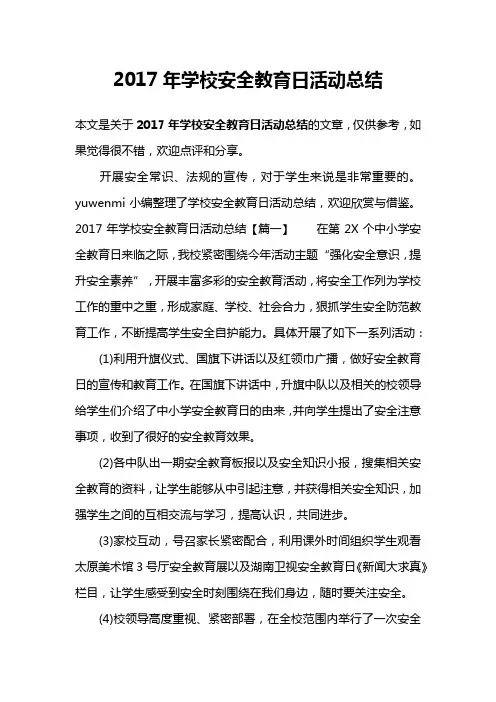 2017 年学校安全教育日活动总结

本文是关于 2017 年学校安全教育日活动总结的文章，仅供参考，如果觉得很不错，欢迎点评和分享。

开展安全常识、法规的宣传，对于学生来说是非常重要的。yuwenmi 小编整理了学校安全教育日活动总结，欢迎欣赏与借鉴。2017 年学校安全教育日活动总结【篇一】　　在第 2X 个中小学安全教育日来临之际，我校紧密围绕今年活动主题“强化安全意识，提升安全素养”，开展丰富多彩的安全教育活动，将安全工作列为学校工作的重中之重，形成家庭、学校、社会合力，狠抓学生安全防范教育工作，不断提高学生安全自护能力。具体开展了如下一系列活动：

(1)利用升旗仪式、国旗下讲话以及红领巾广播，做好安全教育日的宣传和教育工作。在国旗下讲话中，升旗中队以及相关的校领导给学生们介绍了中小学安全教育日的由来，并向学生提出了安全注意事项，收到了很好的安全教育效果。

(2)各中队出一期安全教育板报以及安全知识小报，搜集相关安全教育的资料，让学生能够从中引起注意，并获得相关安全知识，加强学生之间的互相交流与学习，提高认识，共同进步。

(3)家校互动，号召家长紧密配合，利用课外时间组织学生观看太原美术馆 3 号厅安全教育展以及湖南卫视安全教育日《新闻大求真》栏目，让学生感受到安全时刻围绕在我们身边，随时要关注安全。

(4)校领导高度重视、紧密部署，在全校范围内举行了一次安全